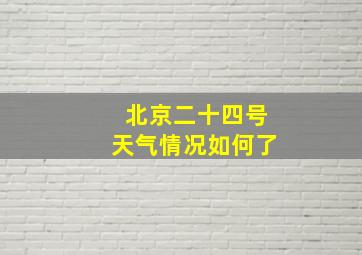 北京二十四号
天气情况如何了